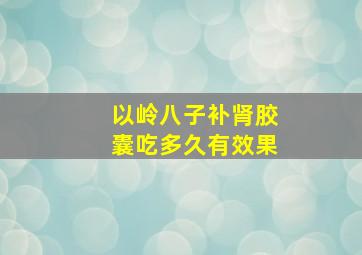 以岭八子补肾胶囊吃多久有效果